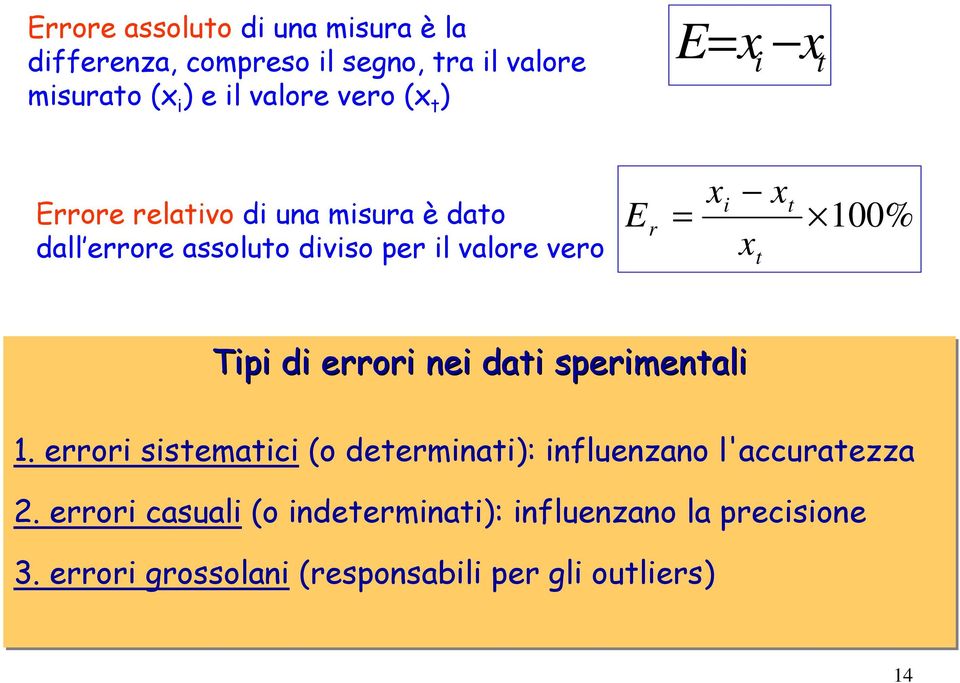 Errore assoluto di una misura è la differenza, compreso il segno, tra il valore misurato ($x_i$) e il valore vero ($x_t$)

$E = x_i - x_t$

Errore relativo di una misura è dato dall'errore assoluto diviso per il valore vero

$E_r = \frac{x_i - x_t}{x_t} \times 100\%$

Tipi di errori nei dati sperimentali

1. errori sistematici (o determinati): influenzano l'accuratezza

2. errori casuali (o indeterminati): influenzano la precisione

3. errori grossolani (responsabili per gli outliers)

14